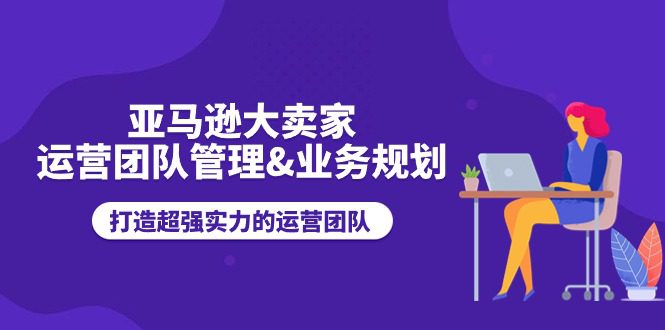 亚马逊大卖家
运营团队管理&业务规划

打造超强实力的运营团队